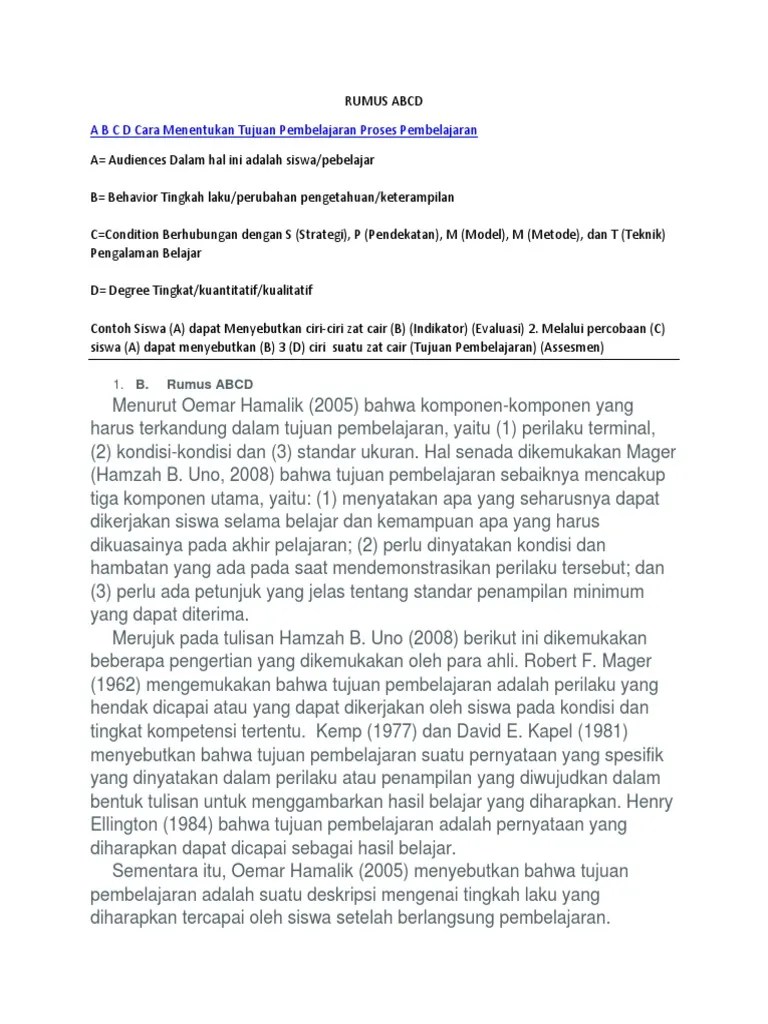 RUMUS ABCD

A B C D Cara Menentukan Tujuan Pembelajaran Proses Pembelajaran

A= Audiences Dalam hal ini adalah siswa/pebelajar

B= Behavior Tingkah laku/perubahan pengetahuan/keterampilan

C=Condition Berhubungan dengan S (Strategi), P (Pendekatan), M (Model), M (Metode), dan T (Teknik) Pengalaman Belajar

D= Degree Tingkat/kuantitatif/kualitatif

Contoh Siswa (A) dapat Menyebutkan ciri-ciri zat cair (B) (Indikator) (Evaluasi) 2. Melalui percobaan (C) siswa (A) dapat menyebutkan (B) 3 (D) ciri suatu zat cair (Tujuan Pembelajaran) (Assesmen)

1. B. Rumus ABCD

Menurut Oemar Hamalik (2005) bahwa komponen-komponen yang harus terkandung dalam tujuan pembelajaran, yaitu (1) perilaku terminal, (2) kondisi-kondisi dan (3) standar ukuran. Hal senada dikemukakan Mager (Hamzah B. Uno, 2008) bahwa tujuan pembelajaran sebaiknya mencakup tiga komponen utama, yaitu: (1) menyatakan apa yang seharusnya dapat dikerjakan siswa selama belajar dan kemampuan apa yang harus dikuasainya pada akhir pelajaran; (2) perlu dinyatakan kondisi dan hambatan yang ada pada saat mendemonstrasikan perilaku tersebut; dan (3) perlu ada petunjuk yang jelas tentang standar penampilan minimum yang dapat diterima.

Merujuk pada tulisan Hamzah B. Uno (2008) berikut ini dikemukakan beberapa pengertian yang dikemukakan oleh para ahli. Robert F. Mager (1962) mengemukakan bahwa tujuan pembelajaran adalah perilaku yang hendak dicapai atau yang dapat dikerjakan oleh siswa pada kondisi dan tingkat kompetensi tertentu. Kemp (1977) dan David E. Kapel (1981) menyebutkan bahwa tujuan pembelajaran suatu pernyataan yang spesifik yang dinyatakan dalam perilaku atau penampilan yang diwujudkan dalam bentuk tulisan untuk menggambarkan hasil belajar yang diharapkan. Henry Ellington (1984) bahwa tujuan pembelajaran adalah pernyataan yang diharapkan dapat dicapai sebagai hasil belajar.

Sementara itu, Oemar Hamalik (2005) menyebutkan bahwa tujuan pembelajaran adalah suatu deskripsi mengenai tingkah laku yang diharapkan tercapai oleh siswa setelah berlangsung pembelajaran.